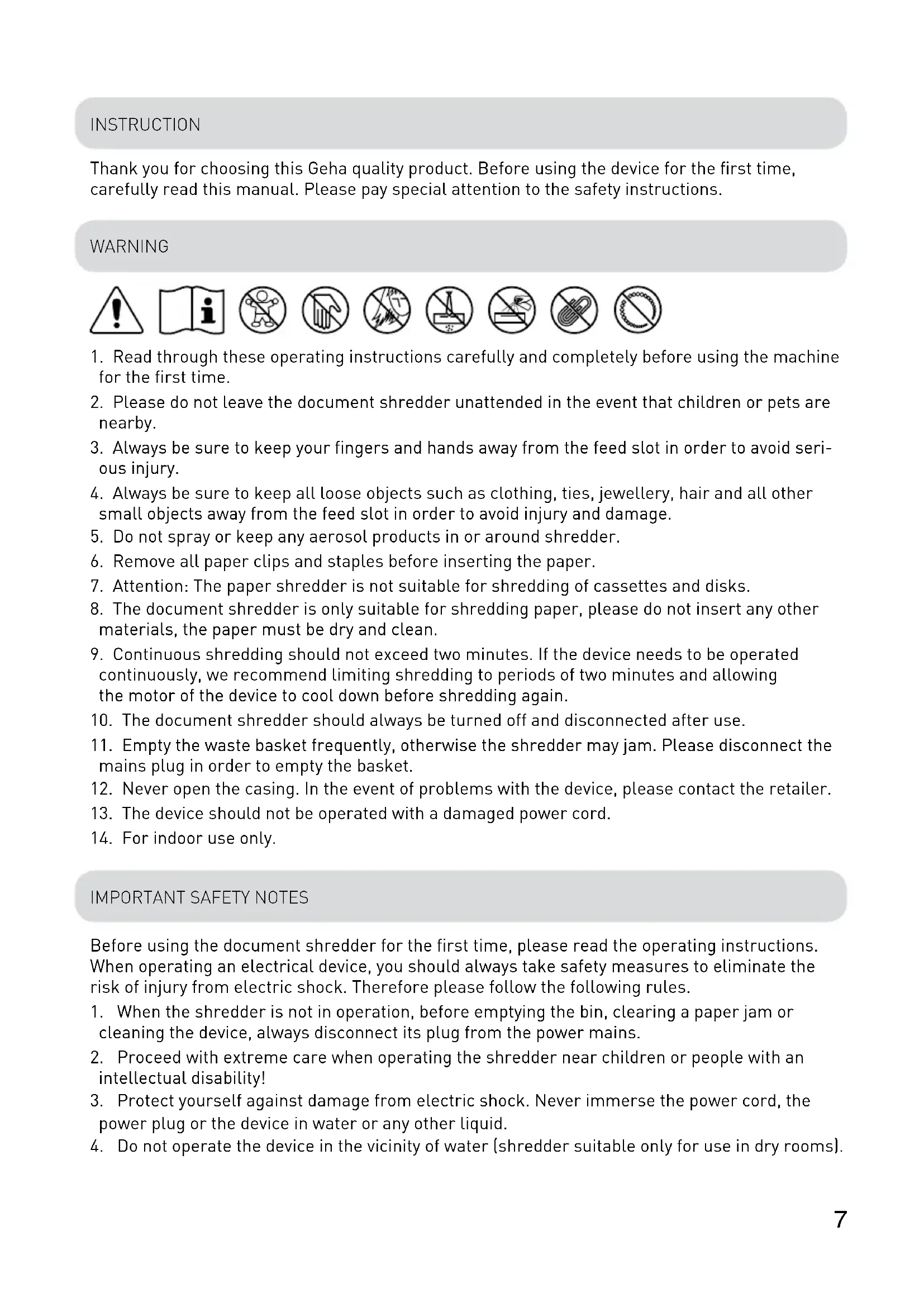 INSTRUCTION

Thank you for choosing this Geha quality product. Before using the device for the first time, carefully read this manual. Please pay special attention to the safety instructions.

WARNING

1. Read through these operating instructions carefully and completely before using the machine for the first time.
2. Please do not leave the document shredder unattended in the event that children or pets are nearby.
3. Always be sure to keep your fingers and hands away from the feed slot in order to avoid serious injury.
4. Always be sure to keep all loose objects such as clothing, ties, jewellery, hair and all other small objects away from the feed slot in order to avoid injury and damage.
5. Do not spray or keep any aerosol products in or around shredder.
6. Remove all paper clips and staples before inserting the paper.
7. Attention: The paper shredder is not suitable for shredding of cassettes and disks.
8. The document shredder is only suitable for shredding paper, please do not insert any other materials, the paper must be dry and clean.
9. Continuous shredding should not exceed two minutes. If the device needs to be operated continuously, we recommend limiting shredding to periods of two minutes and allowing the motor of the device to cool down before shredding again.
10. The document shredder should always be turned off and disconnected after use.
11. Empty the waste basket frequently, otherwise the shredder may jam. Please disconnect the mains plug in order to empty the basket.
12. Never open the casing. In the event of problems with the device, please contact the retailer.
13. The device should not be operated with a damaged power cord.
14. For indoor use only.

IMPORTANT SAFETY NOTES

Before using the document shredder for the first time, please read the operating instructions. When operating an electrical device, you should always take safety measures to eliminate the risk of injury from electric shock. Therefore please follow the following rules.
1. When the shredder is not in operation, before emptying the bin, clearing a paper jam or cleaning the device, always disconnect its plug from the power mains.
2. Proceed with extreme care when operating the shredder near children or people with an intellectual disability!
3. Protect yourself against damage from electric shock. Never immerse the power cord, the power plug or the device in water or any other liquid.
4. Do not operate the device in the vicinity of water (shredder suitable only for use in dry rooms).

7